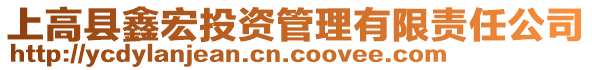 上高县鑫宏投资管理有限责任公司
http://ycdylanjean.cn.coovee.com